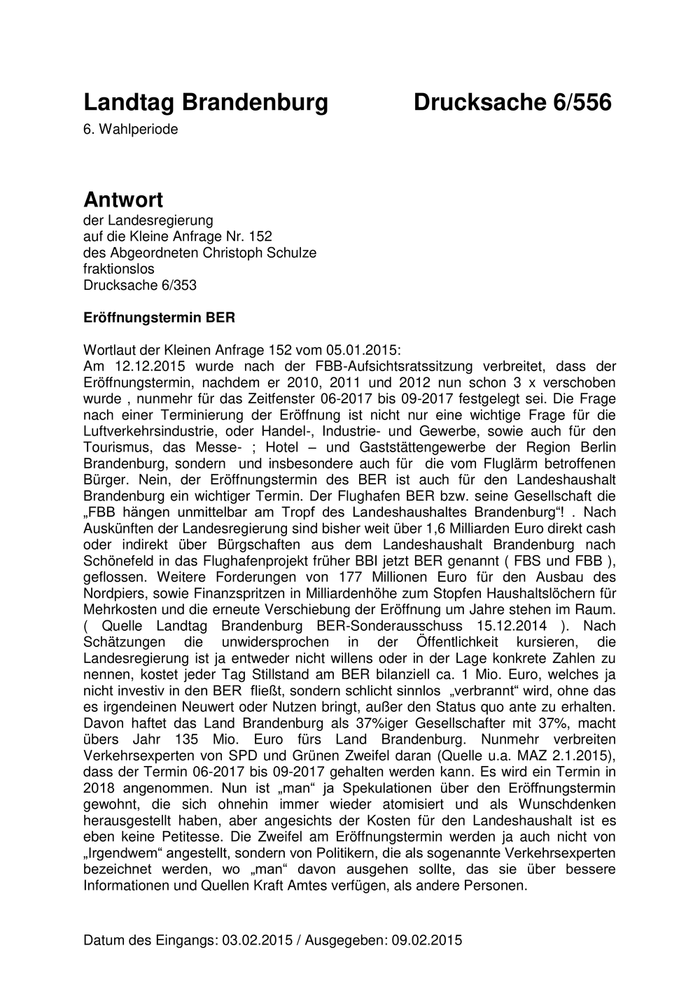 Landtag Brandenburg Drucksache 6/556
6. Wahlperiode

Antwort
der Landesregierung
auf die Kleine Anfrage Nr. 152
des Abgeordneten Christoph Schulze
fraktionslos
Drucksache 6/353

Eröffnungstermin BER

Wortlaut der Kleinen Anfrage 152 vom 05.01.2015:
Am 12.12.2015 wurde nach der FBB-Aufsichtsratssitzung verbreitet, dass der Eröffnungstermin, nachdem er 2010, 2011 und 2012 nun schon 3 x verschoben wurde , nunmehr für das Zeitfenster 06-2017 bis 09-2017 festgelegt sei. Die Frage nach einer Terminierung der Eröffnung ist nicht nur eine wichtige Frage für die Luftverkehrsindustrie, oder Handel-, Industrie- und Gewerbe, sowie auch für den Tourismus, das Messe- ; Hotel – und Gaststättengewerbe der Region Berlin Brandenburg, sondern und insbesondere auch für die vom Fluglärm betroffenen Bürger. Nein, der Eröffnungstermin des BER ist auch für den Landeshaushalt Brandenburg ein wichtiger Termin. Der Flughafen BER bzw. seine Gesellschaft die „FBB hängen unmittelbar am Tropf des Landeshaushaltes Brandenburg“! . Nach Auskünften der Landesregierung sind bisher weit über 1,6 Milliarden Euro direkt cash oder indirekt über Bürgschaften aus dem Landeshaushalt Brandenburg nach Schönefeld in das Flughafenprojekt früher BBI jetzt BER genannt ( FBS und FBB ), geflossen. Weitere Forderungen von 177 Millionen Euro für den Ausbau des Nordpiers, sowie Finanzspritzen in Milliardenhöhe zum Stopfen Haushaltslöchern für Mehrkosten und die erneute Verschiebung der Eröffnung um Jahre stehen im Raum. ( Quelle Landtag Brandenburg BER-Sonderausschuss 15.12.2014 ). Nach Schätzungen die unwidersprochen in der Öffentlichkeit kursieren, die Landesregierung ist ja entweder nicht willens oder in der Lage konkrete Zahlen zu nennen, kostet jeder Tag Stillstand am BER bilanziell ca. 1 Mio. Euro, welches ja nicht investiv in den BER fließt, sondern schlicht sinnlos „verbrannt“ wird, ohne das es irgendeinen Neuwert oder Nutzen bringt, außer den Status quo ante zu erhalten. Davon haftet das Land Brandenburg als 37%iger Gesellschafter mit 37%, macht übers Jahr 135 Mio. Euro fürs Land Brandenburg. Nunmehr verbreiten Verkehrsexperten von SPD und Grünen Zweifel daran (Quelle u.a. MAZ 2.1.2015), dass der Termin 06-2017 bis 09-2017 gehalten werden kann. Es wird ein Termin in 2018 angenommen. Nun ist „man“ ja Spekulationen über den Eröffnungstermin gewohnt, die sich ohnehin immer wieder atomisiert und als Wunschdenken herausgestellt haben, aber angesichts der Kosten für den Landeshaushalt ist es eben keine Petitesse. Die Zweifel am Eröffnungstermin werden ja auch nicht von „Irgendwem“ angestellt, sondern von Politikern, die als sogenannte Verkehrsexperten bezeichnet werden, wo „man“ davon ausgehen sollte, das sie über bessere Informationen und Quellen Kraft Amtes verfügen, als andere Personen.

Datum des Eingangs: 03.02.2015 / Ausgegeben: 09.02.2015